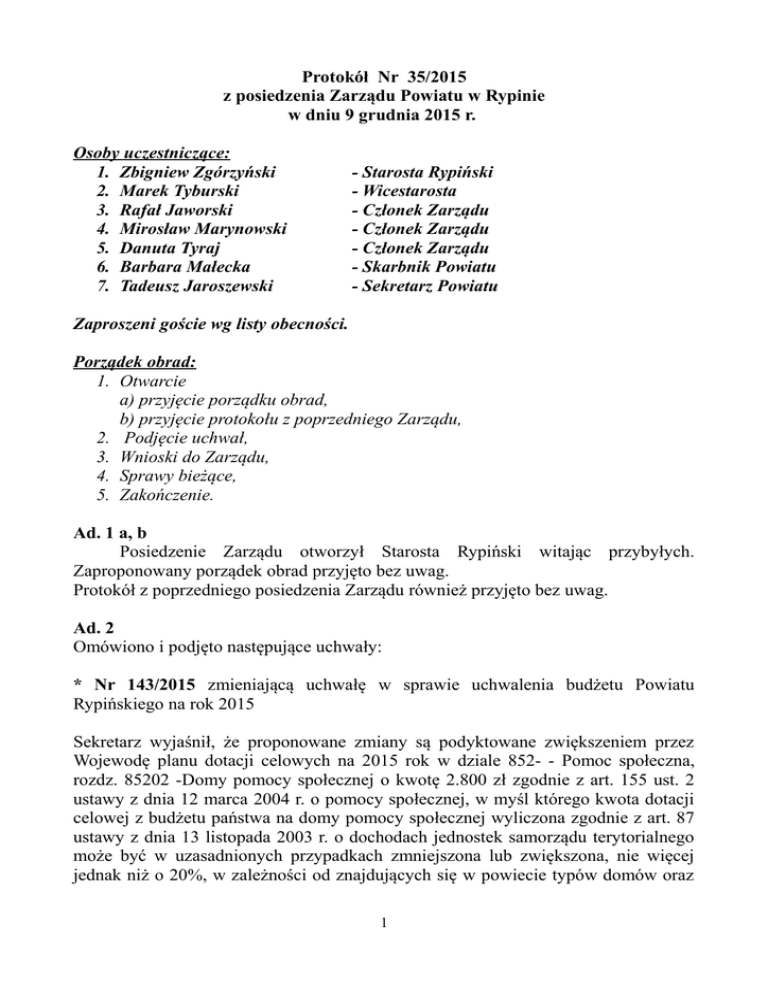 Protokół Nr 35/2015
z posiedzenia Zarządu Powiatu w Rypinie
w dniu 9 grudnia 2015 r.

Osoby uczestniczące:
1. Zbigniew Zgórzyński - Starosta Rypiński
2. Marek Tyburski - Wicestarosta
3. Rafał Jaworski - Członek Zarządu
4. Mirosław Marynowski - Członek Zarządu
5. Danuta Tyraj - Członek Zarządu
6. Barbara Małecka - Skarbnik Powiatu
7. Tadeusz Jaroszewski - Sekretarz Powiatu

Zaproszeni goście wg listy obecności.

Porządek obrad:
1. Otwarcie
a) przyjęcie porządku obrad,
b) przyjęcie protokołu z poprzedniego Zarządu,
2. Podjęcie uchwał,
3. Wnioski do Zarządu,
4. Sprawy bieżące,
5. Zakończenie.

Ad. 1 a, b
Posiedzenie Zarządu otworzył Starosta Rypiński witając przybyłych. Zaproponowany porządek obrad przyjęto bez uwag.
Protokół z poprzedniego posiedzenia Zarządu również przyjęto bez uwag.

Ad. 2
Omówiono i podjęto następujące uchwały:

* Nr 143/2015 zmieniającą uchwałę w sprawie uchwalenia budżetu Powiatu Rypińskiego na rok 2015

Sekretarz wyjaśnił, że proponowane zmiany są podyktowane zwiększeniem przez Wojewodę planu dotacji celowych na 2015 rok w dziale 852- - Pomoc społeczna, rozdz. 85202 -Domy pomocy społecznej o kwotę 2.800 zł zgodnie z art. 155 ust. 2 ustawy z dnia 12 marca 2004 r. o pomocy społecznej, w myśl którego kwota dotacji celowej z budżetu państwa na domy pomocy społecznej wyliczona zgodnie z art. 87 ustawy z dnia 13 listopada 2003 r. o dochodach jednostek samorządu terytorialnego może być w uzasadnionych przypadkach zmniejszona lub zwiększona, nie więcej jednak niż o 20%, w zależności od znajdujących się w powiecie typów domów oraz

1